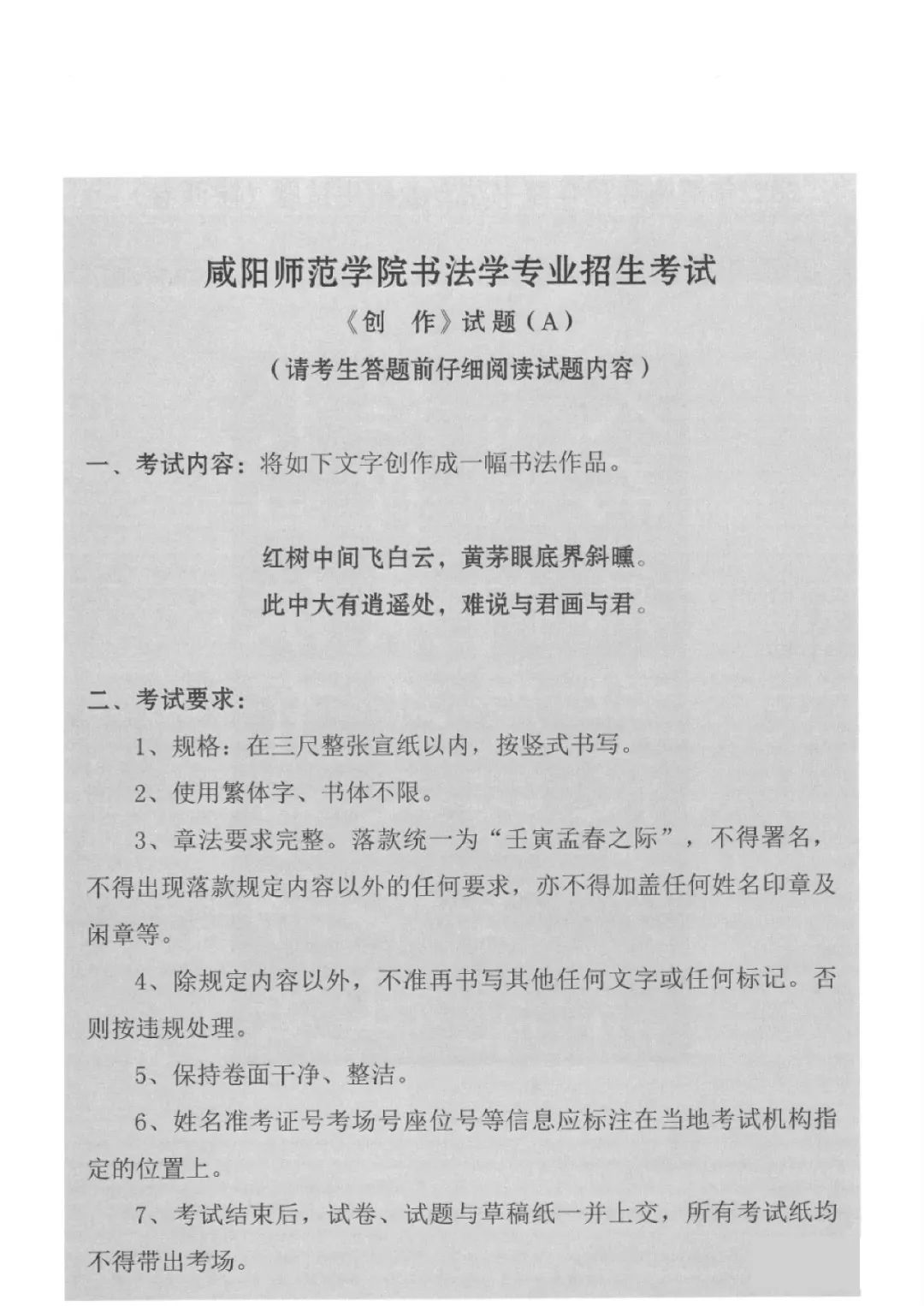 咸阳师范学院书法学专业招生考试

《创　作》试题（A）

（请考生答题前仔细阅读试题内容）

一、考试内容：将如下文字创作成一幅书法作品。

红树中间飞白云，黄茅眼底界斜曛。
此中大有逍遥处，难说与君画与君。

二、考试要求：

1、规格：在三尺整张宣纸以内，按竖式书写。

2、使用繁体字、书体不限。

3、章法要求完整。落款统一为“壬寅孟春之际”，不得署名，不得出现落款规定内容以外的任何要求，亦不得加盖任何姓名印章及闲章等。

4、除规定内容以外，不准再书写其他任何文字或任何标记。否则按违规处理。

5、保持卷面干净、整洁。

6、姓名准考证号考场号座位号等信息应标注在当地考试机构指定的位置上。

7、考试结束后，试卷、试题与草稿纸一并上交，所有考试纸均不得带出考场。